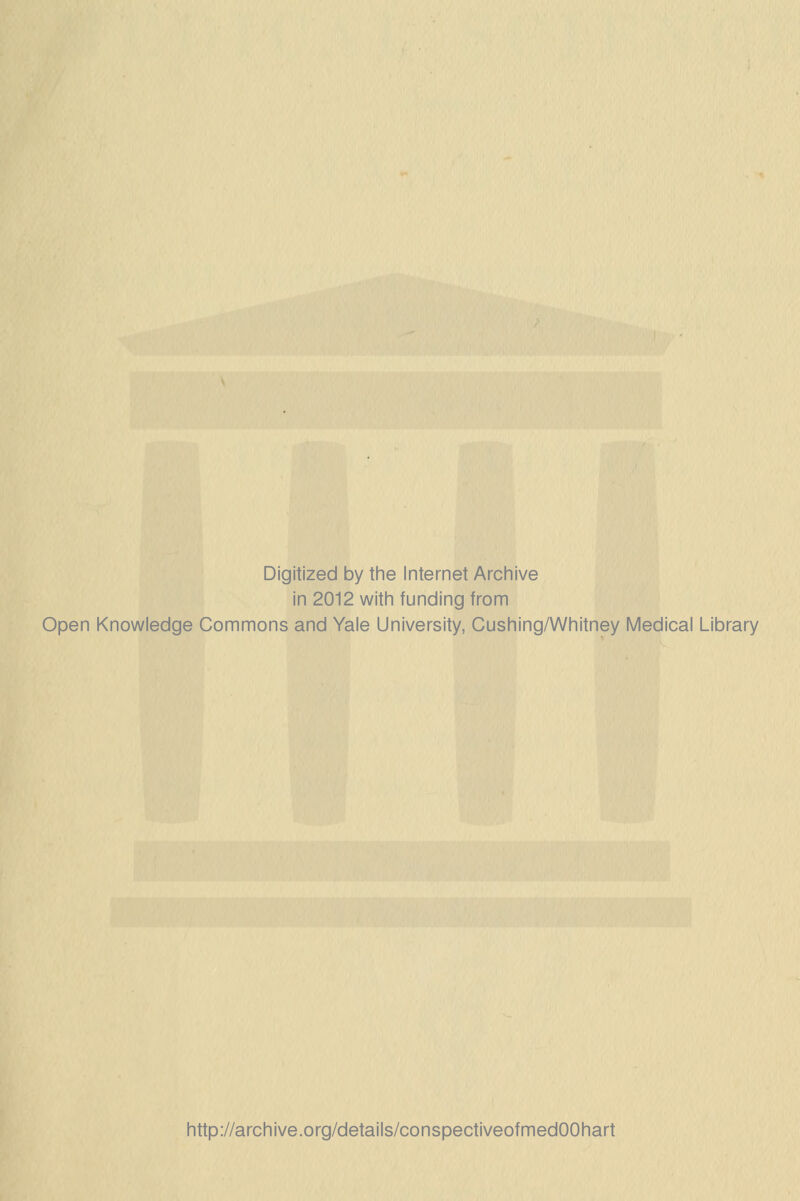 Digitized by the Internet Archive
in 2012 with funding from
Open Knowledge Commons and Yale University, Cushing/Whitney Medical Library

http://archive.org/details/conspectiveofmed00hart